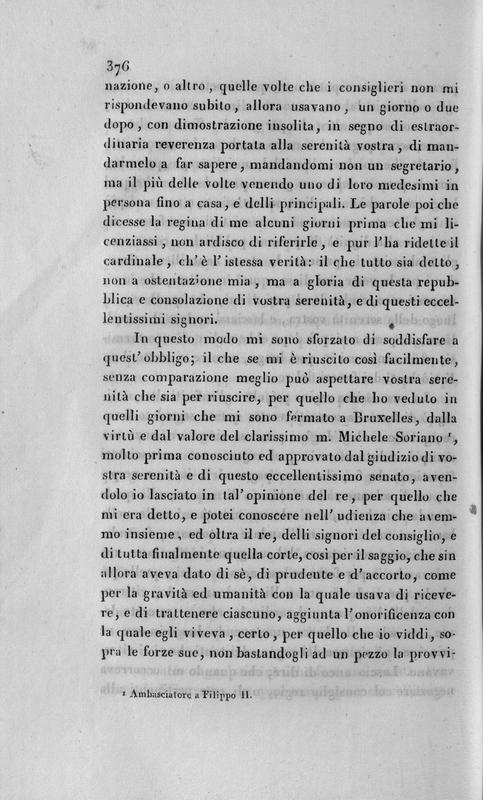 376

nazione, o altro, quelle volte che i consiglieri non mi rispondevano subito, allora usavano, un giorno o due dopo, con dimostrazione insolita, in segno di estraordinaria reverenza portata alla serenità vostra, di mandarmelo a far sapere, mandandomi non un segretario, ma il più delle volte venendo uno di loro medesimi in persona fino a casa, e delli principali. Le parole poi che dicesse la regina di me alcuni giorni prima che mi licenziassi, non ardisco di riferirle, e pur l'ha ridette il cardinale, ch'è l'istessa verità: il che tutto sia detto, non a ostentazione mia, ma a gloria di questa repubblica e consolazione di vostra serenità, e di questi eccellentissimi signori.

In questo modo mi sono sforzato di soddisfare a quest'obbligo; il che se mi è riuscito così facilmente, senza comparazione meglio può aspettare vostra serenità che sia per riuscire, per quello che ho veduto in quelli giorni che mi sono fermato a Bruxelles, dalla virtù e dal valore del clarissimo m. Michele Soriano ¹, molto prima conosciuto ed approvato dal giudizio di vostra serenità e di questo eccellentissimo senato, avendolo io lasciato in tal'opinione del re, per quello che mi era detto, e potei conoscere nell'udienza che avemmo insieme, ed oltra il re, delli signori del consiglio, e di tutta finalmente quella corte, così per il saggio, che sin allora aveva dato di sè, di prudente e d'accorto, come per la gravità ed umanità con la quale usava di ricevere, e di trattenere ciascuno, aggiunta l'onorificenza con la quale egli viveva, certo, per quello che io viddi, sopra le forze sue, non bastandogli ad un pezzo la provvi-

¹ Ambasciatore a Filippo II.